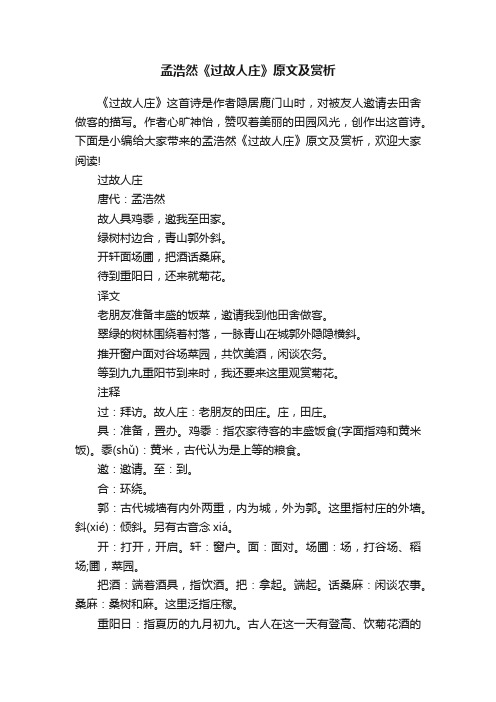 孟浩然《过故人庄》原文及赏析

《过故人庄》这首诗是作者隐居鹿门山时，对被友人邀请去田舍做客的描写。作者心旷神怡，赞叹着美丽的田园风光，创作出这首诗。下面是小编给大家带来的孟浩然《过故人庄》原文及赏析，欢迎大家阅读!

过故人庄

唐代：孟浩然

故人具鸡黍，邀我至田家。

绿树村边合，青山郭外斜。

开轩面场圃，把酒话桑麻。

待到重阳日，还来就菊花。

译文

老朋友准备丰盛的饭菜，邀请我到他田舍做客。

翠绿的树林围绕着村落，一脉青山在城郭外隐隐横斜。

推开窗户面对谷场菜园，共饮美酒，闲谈农务。

等到九九重阳节到来时，我还要来这里观赏菊花。

注释

过：拜访。故人庄：老朋友的田庄。庄，田庄。

具：准备，置办。鸡黍：指农家待客的丰盛饭食(字面指鸡和黄米饭)。黍(shǔ)：黄米，古代认为是上等的粮食。

邀：邀请。至：到。

合：环绕。

郭：古代城墙有内外两重，内为城，外为郭。这里指村庄的外墙。斜(xié)：倾斜。另有古音念 xiá。

开：打开，开启。轩：窗户。面：面对。场圃：场，打谷场、稻场;圃，菜园。

把酒：端着酒具，指饮酒。把：拿起。端起。话桑麻：闲谈农事。桑麻：桑树和麻。这里泛指庄稼。

重阳日：指夏历的九月初九。古人在这一天有登高、饮菊花酒的